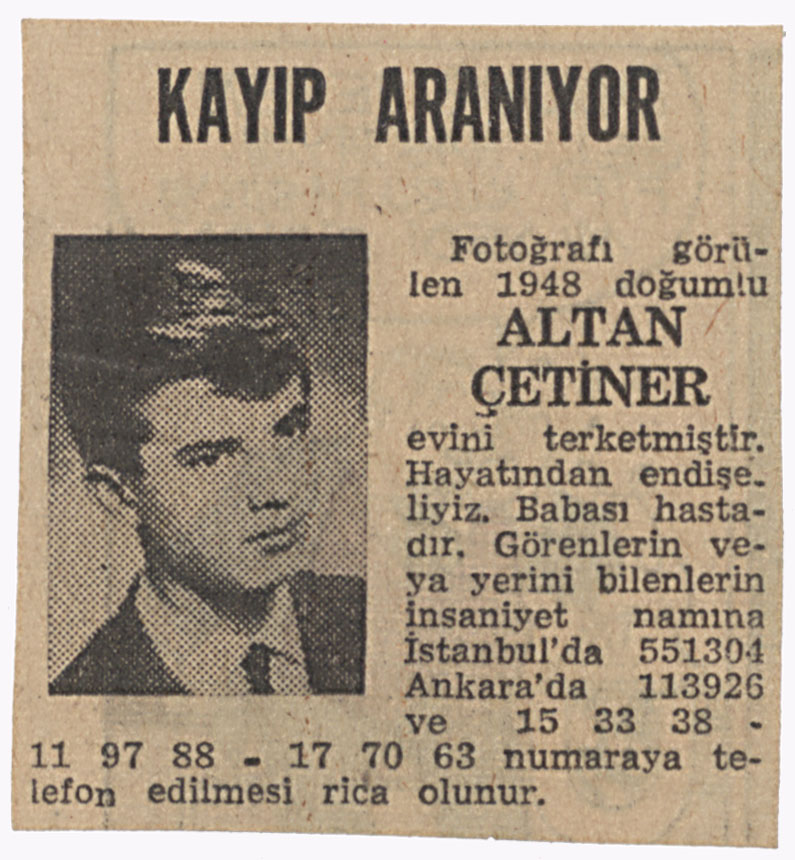 KAYIP ARANIYOR

Fotoğrafı görülen 1948 doğumlu

ALTAN ÇETİNER

evini terketmiştir. Hayatından endişeliyiz. Babası hastadır. Görenlerin veya yerini bilenlerin insaniyet namına İstanbul'da 551304 Ankara'da 113926 ve 15 33 38 - 11 97 88 - 17 70 63 numaraya telefon edilmesi rica olunur.